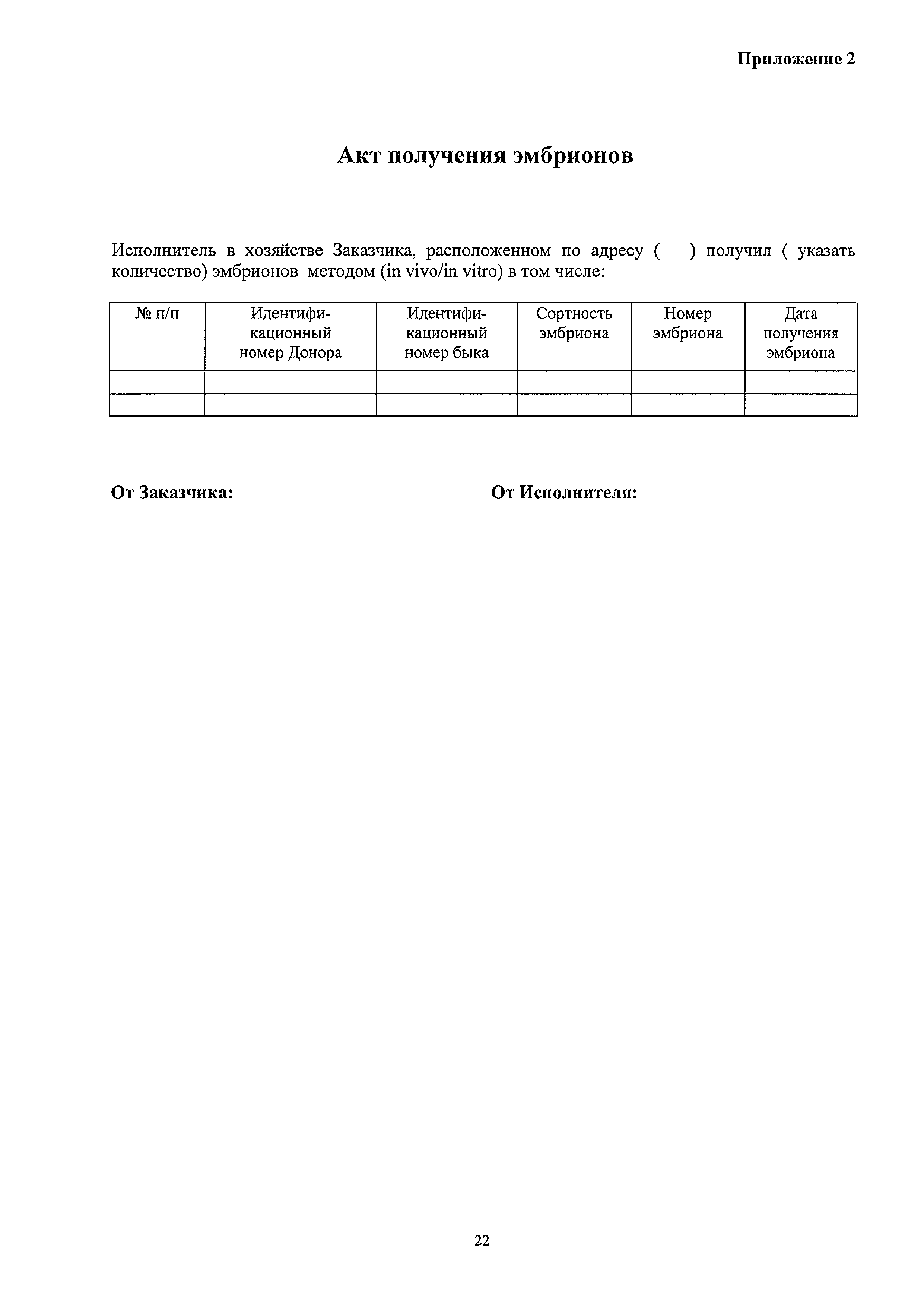 Приложение 2

Акт получения эмбрионов

Исполнитель в хозяйстве Заказчика, расположенном по адресу ( ) получил ( указать количество) эмбрионов методом (in vivo/in vitro) в том числе:

| № п/п | Идентификационный номер Донора | Идентификационный номер быка | Сортность эмбриона | Номер эмбриона | Дата получения эмбриона |
|---|---|---|---|---|---|
| | | | | | |
| | | | | | |

От Заказчика:

От Исполнителя:

22